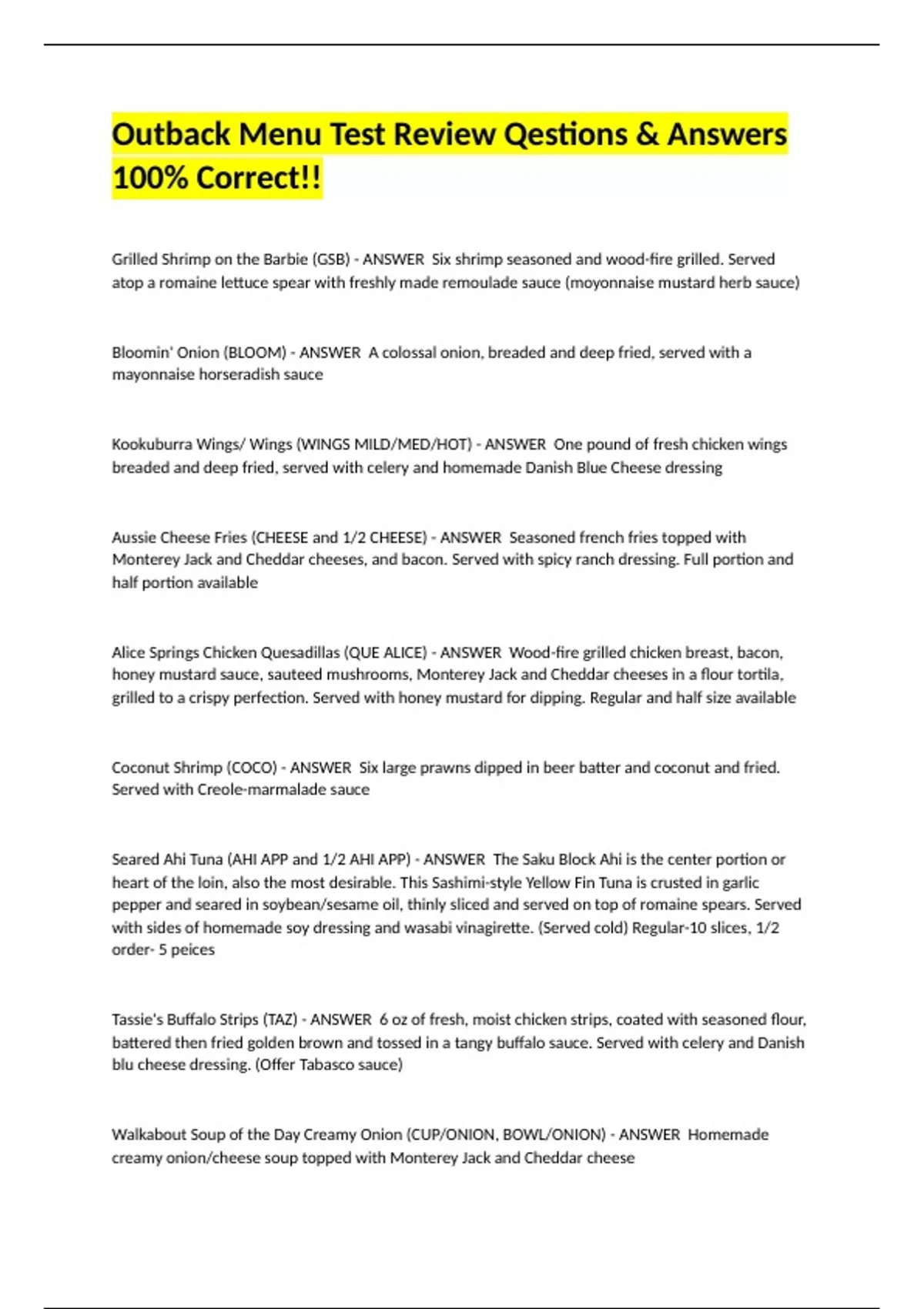 Outback Menu Test Review Qestions & Answers 100% Correct!!

Grilled Shrimp on the Barbie (GSB) - ANSWER Six shrimp seasoned and wood-fire grilled. Served atop a romaine lettuce spear with freshly made remoulade sauce (moyonnaise mustard herb sauce)

Bloomin' Onion (BLOOM) - ANSWER A colossal onion, breaded and deep fried, served with a mayonnaise horseradish sauce

Kookuburra Wings/ Wings (WINGS MILD/MED/HOT) - ANSWER One pound of fresh chicken wings breaded and deep fried, served with celery and homemade Danish Blue Cheese dressing

Aussie Cheese Fries (CHEESE and 1/2 CHEESE) - ANSWER Seasoned french fries topped with Monterey Jack and Cheddar cheeses, and bacon. Served with spicy ranch dressing. Full portion and half portion available

Alice Springs Chicken Quesadillas (QUE ALICE) - ANSWER Wood-fire grilled chicken breast, bacon, honey mustard sauce, sauteed mushrooms, Monterey Jack and Cheddar cheeses in a flour tortila, grilled to a crispy perfection. Served with honey mustard for dipping. Regular and half size available

Coconut Shrimp (COCO) - ANSWER Six large prawns dipped in beer batter and coconut and fried. Served with Creole-marmalade sauce

Seared Ahi Tuna (AHI APP and 1/2 AHI APP) - ANSWER The Saku Block Ahi is the center portion or heart of the loin, also the most desirable. This Sashimi-style Yellow Fin Tuna is crusted in garlic pepper and seared in soybean/sesame oil, thinly sliced and served on top of romaine spears. Served with sides of homemade soy dressing and wasabi vinagirette. (Served cold) Regular-10 slices, 1/2 order- 5 peices

Tassie's Buffalo Strips (TAZ) - ANSWER 6 oz of fresh, moist chicken strips, coated with seasoned flour, battered then fried golden brown and tossed in a tangy buffalo sauce. Served with celery and Danish blu cheese dressing. (Offer Tabasco sauce)

Walkabout Soup of the Day Creamy Onion (CUP/ONION, BOWL/ONION) - ANSWER Homemade creamy onion/cheese soup topped with Monterey Jack and Cheddar cheese